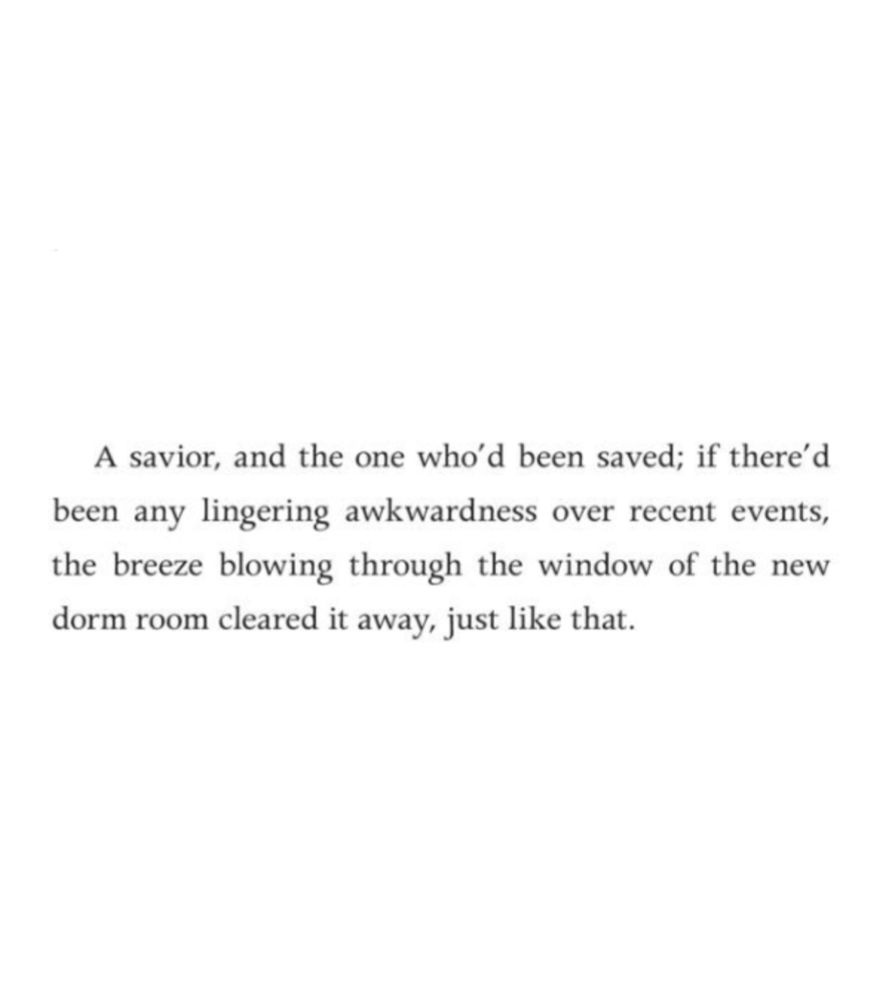 A savior, and the one who'd been saved; if there'd been any lingering awkwardness over recent events, the breeze blowing through the window of the new dorm room cleared it away, just like that.